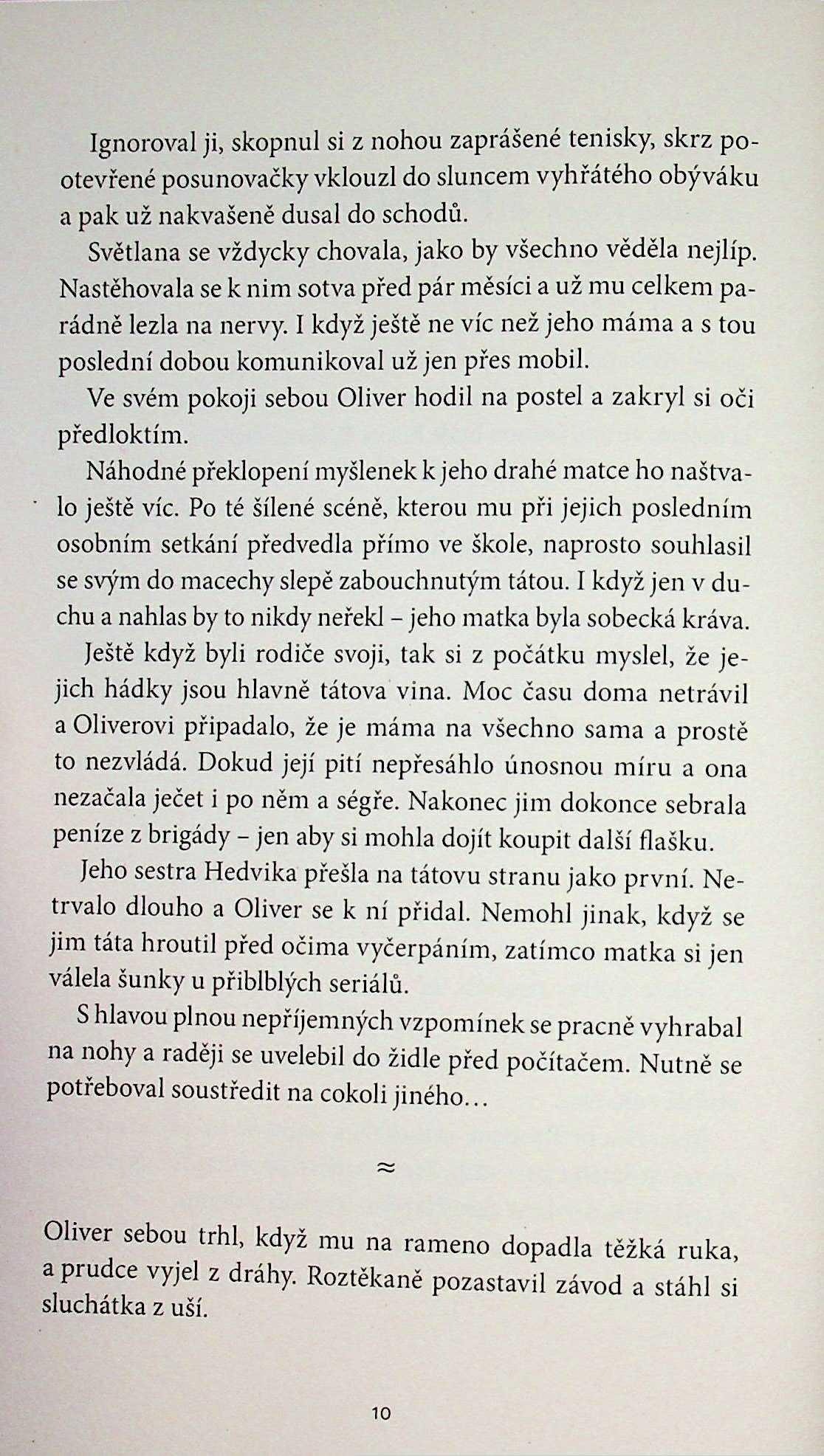 Ignoroval ji, skopnul si z nohou zaprášené tenisky, skrz pootevřené posunovačky vklouzl do sluncem vyhřátého obýváku a pak už nakvašeně dusal do schodů.

Světlana se vždycky chovala, jako by všechno věděla nejlíp. Nastěhovala se k nim sotva před pár měsíci a už mu celkem parádně lezla na nervy. I když ještě ne víc než jeho máma a s tou poslední dobou komunikoval už jen přes mobil.

Ve svém pokoji sebou Oliver hodil na postel a zakryl si oči předloktím.

Náhodné překlopení myšlenek k jeho drahé matce ho naštvalo ještě víc. Po té šílené scéně, kterou mu při jejich posledním osobním setkání předvedla přímo ve škole, naprosto souhlasil se svým do macechy slepě zabouchnutým tátou. I když jen v duchu a nahlas by to nikdy neřekl – jeho matka byla sobecká kráva.

Ještě když byli rodiče svoji, tak si z počátku myslel, že jejich hádky jsou hlavně tátova vina. Moc času doma netrávil a Oliverovi připadalo, že je máma na všechno sama a prostě to nezvládá. Dokud její pití nepřesáhlo únosnou míru a ona nezačala ječet i po něm a ségře. Nakonec jim dokonce sebrala peníze z brigády – jen aby si mohla dojít koupit další flašku.

Jeho sestra Hedvika přešla na tátovu stranu jako první. Netrvalo dlouho a Oliver se k ní přidal. Nemohl jinak, když se jim táta hroutil před očima vyčerpáním, zatímco matka si jen válela šunky u přiblblých seriálů.

S hlavou plnou nepříjemných vzpomínek se pracně vyhrabal na nohy a raději se uvelebil do židle před počítačem. Nutně se potřeboval soustředit na cokoli jiného…

≈

Oliver sebou trhl, když mu na rameno dopadla těžká ruka, a prudce vyjel z dráhy. Roztěkaně pozastavil závod a stáhl si sluchátka z uší.

10